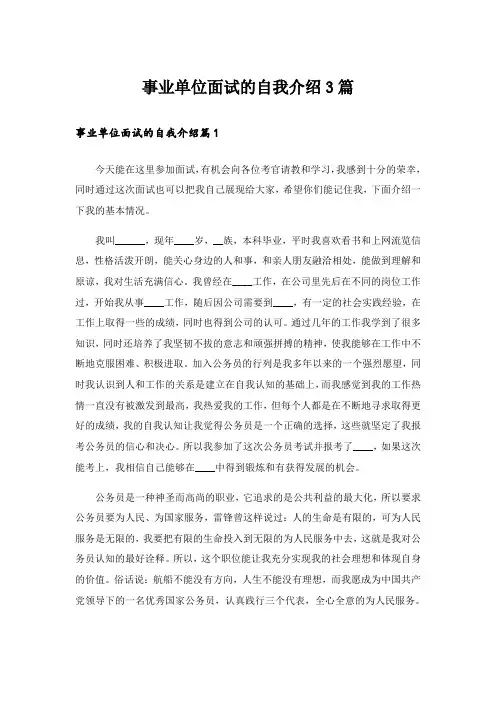 事业单位面试的自我介绍3篇

事业单位面试的自我介绍篇1

今天能在这里参加面试，有机会向各位考官请教和学习，我感到十分的荣幸，同时通过这次面试也可以把我自己展现给大家，希望你们能记住我，下面介绍一下我的基本情况。

我叫______，现年____岁，__族，本科毕业，平时我喜欢看书和上网流览信息，性格活泼开朗，能关心身边的人和事，和亲人朋友融洽相处，能做到理解和原谅，我对生活充满信心。我曾经在____工作，在公司里先后在不同的岗位工作过，开始我从事____工作，随后因公司需要到____，有一定的社会实践经验，在工作上取得一些的成绩，同时也得到公司的认可。通过几年的工作我学到了很多知识，同时还培养了我坚韧不拔的意志和顽强拼搏的精神，使我能够在工作中不断地克服困难、积极进取。加入公务员的行列是我多年以来的一个强烈愿望，同时我认识到人和工作的关系是建立在自我认知的基础上，而我感觉到我的工作热情一直没有被激发到最高，我热爱我的工作，但每个人都是在不断地寻求取得更好的成绩，我的自我认知让我觉得公务员是一个正确的选择，这些就坚定了我报考公务员的信心和决心。所以我参加了这次公务员考试并报考了____，如果这次能考上，我相信自己能够在____中得到锻炼和有获得发展的机会。

公务员是一种神圣而高尚的职业，它追求的是公共利益的最大化，所以要求公务员要为人民、为国家服务，雷锋曾这样说过：人的生命是有限的，可为人民服务是无限的，我要把有限的生命投入到无限的为人民服务中去，这就是我对公务员认知的最好诠释。所以，这个职位能让我充分实现我的社会理想和体现自身的价值。俗话说：航船不能没有方向，人生不能没有理想，而我愿成为中国共产党领导下的一名优秀国家公务员，认真践行三个代表，全心全意的为人民服务。